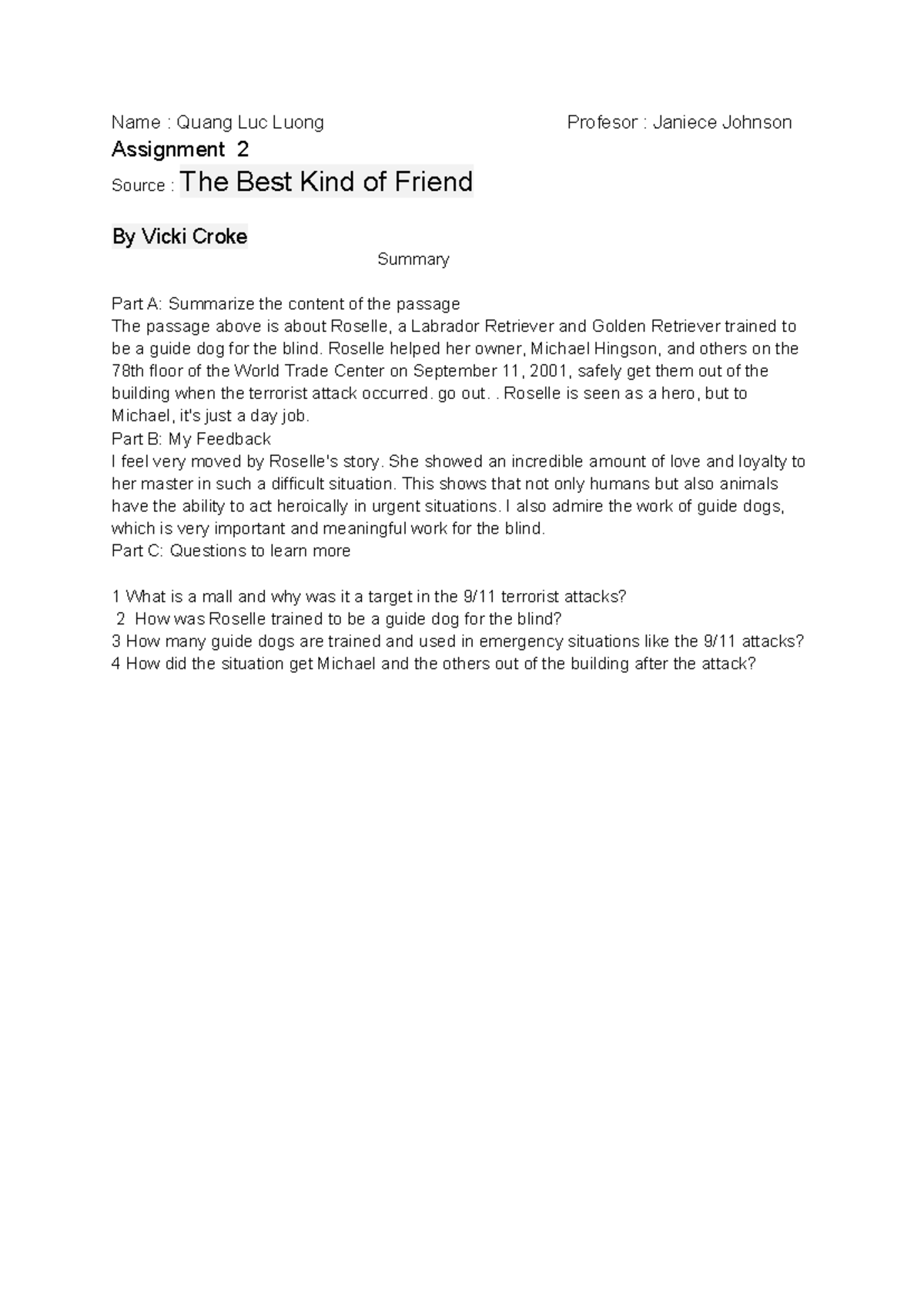 Name : Quang Luc Luong Profesor : Janiece Johnson

Assignment 2

Source : The Best Kind of Friend

By Vicki Croke

Summary

Part A: Summarize the content of the passage
The passage above is about Roselle, a Labrador Retriever and Golden Retriever trained to be a guide dog for the blind. Roselle helped her owner, Michael Hingson, and others on the 78th floor of the World Trade Center on September 11, 2001, safely get them out of the building when the terrorist attack occurred. go out. . Roselle is seen as a hero, but to Michael, it's just a day job.
Part B: My Feedback
I feel very moved by Roselle's story. She showed an incredible amount of love and loyalty to her master in such a difficult situation. This shows that not only humans but also animals have the ability to act heroically in urgent situations. I also admire the work of guide dogs, which is very important and meaningful work for the blind.
Part C: Questions to learn more

1 What is a mall and why was it a target in the 9/11 terrorist attacks?
2 How was Roselle trained to be a guide dog for the blind?
3 How many guide dogs are trained and used in emergency situations like the 9/11 attacks?
4 How did the situation get Michael and the others out of the building after the attack?